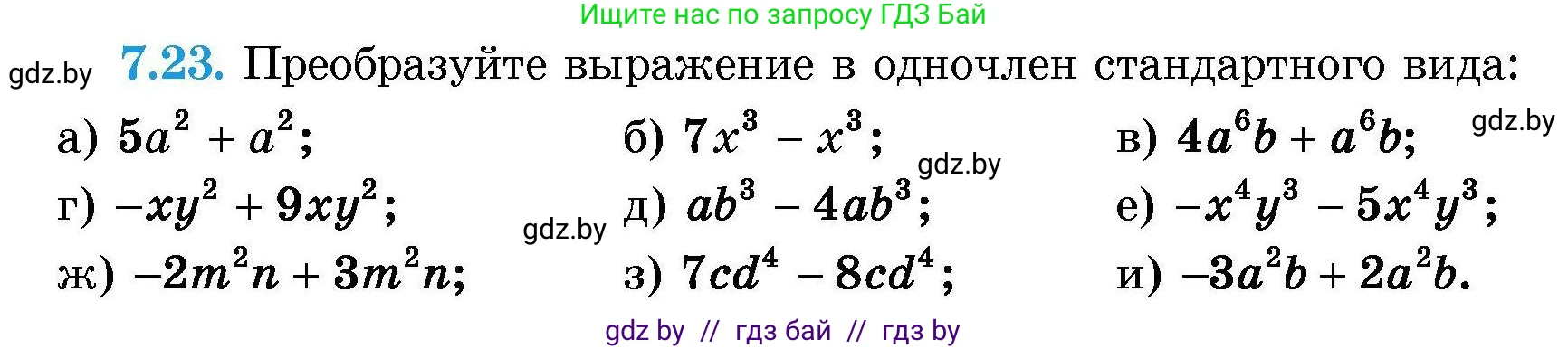 Ищите нас по запросу ГДЗ Бай

gdz.by **7.23.** Преобразуйте выражение в одночлен стандартного вида:

а) $5a^2 + a^2$;
б) $7x^3 - x^3$;
в) $4a^6b + a^6b$;
gdz.by
gdz.by
г) $-xy^2 + 9xy^2$;
gdz.by
д) $ab^3 - 4ab^3$;
е) $-x^4y^3 - 5x^4y^3$;
ж) $-2m^2n + 3m^2n$;
з) $7cd^4 - 8cd^4$;
и) $-3a^2b + 2a^2b$.

gdz by // гдз бай // гдз by